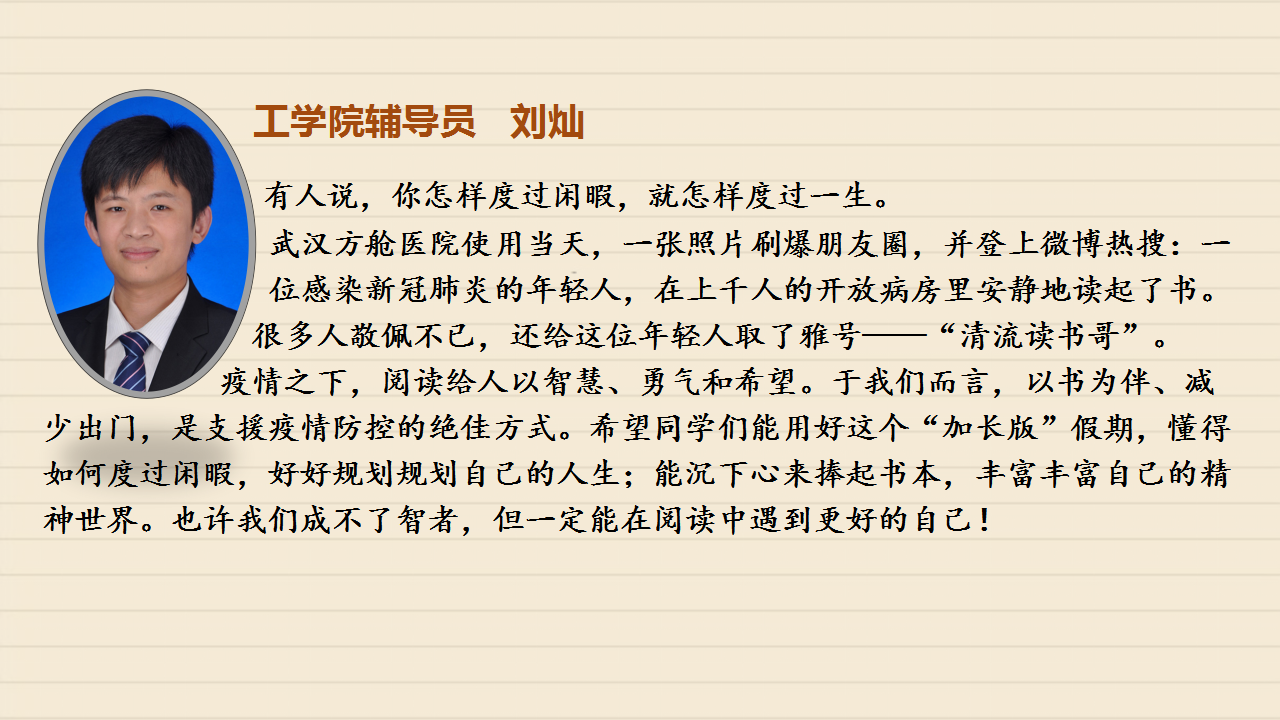 工学院辅导员 刘灿

有人说，你怎样度过闲暇，就怎样度过一生。

武汉方舱医院使用当天，一张照片刷爆朋友圈，并登上微博热搜：一位感染新冠肺炎的年轻人，在上千人的开放病房里安静地读起了书。很多人敬佩不已，还给这位年轻人取了雅号——“清流读书哥”。

疫情之下，阅读给人以智慧、勇气和希望。于我们而言，以书为伴、减少出门，是支援疫情防控的绝佳方式。希望同学们能用好这个“加长版”假期，懂得如何度过闲暇，好好规划规划自己的人生；能沉下心来捧起书本，丰富丰富自己的精神世界。也许我们成不了智者，但一定能在阅读中遇到更好的自己！